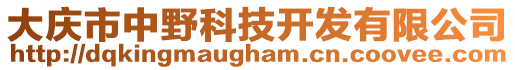 大庆市中野科技开发有限公司
http://dqkingmaugham.cn.coovee.com